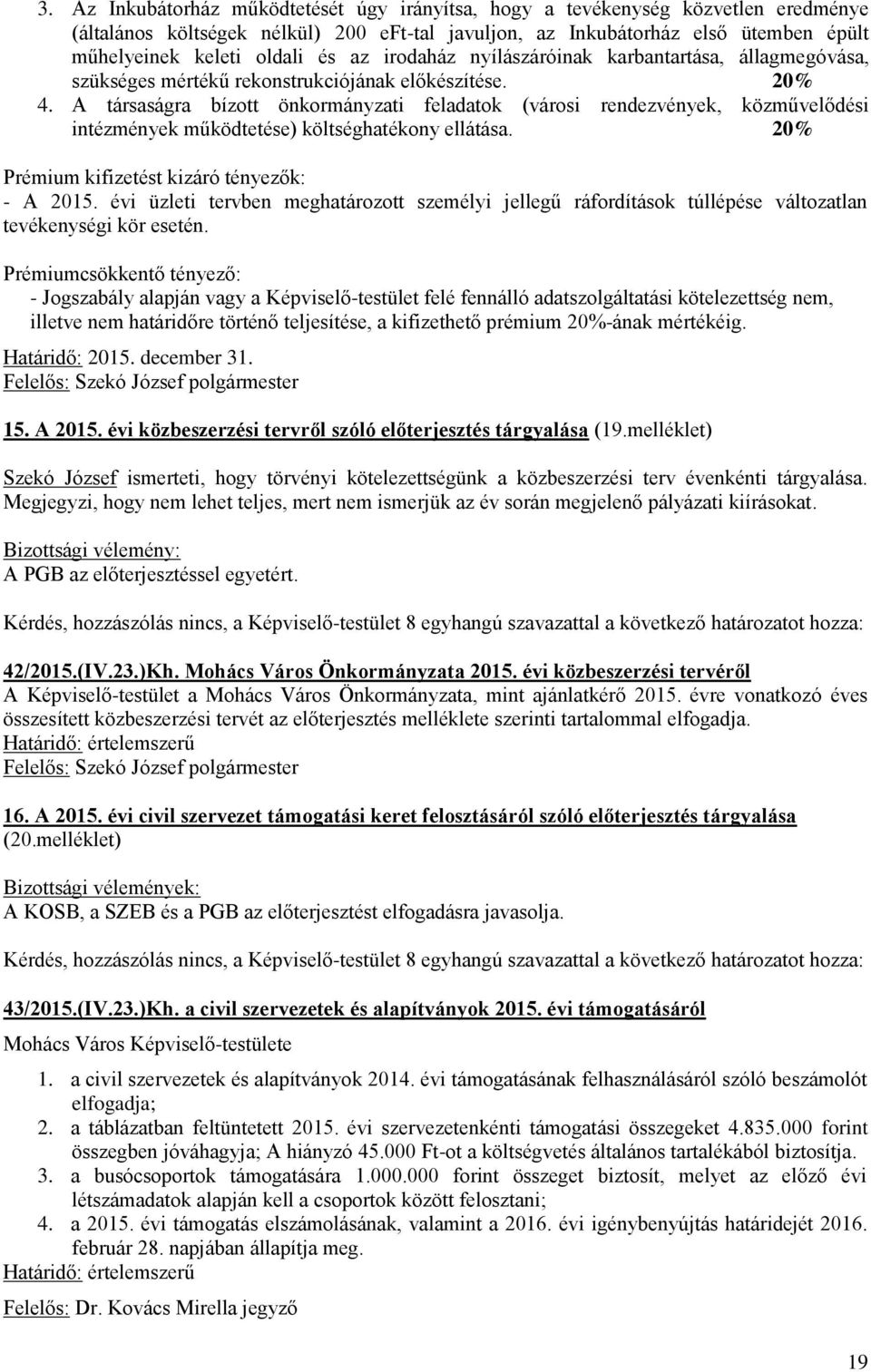 3. Az Inkubátorház működtetését úgy irányítsa, hogy a tevékenység közvetlen eredménye (általános költségek nélkül) 200 eFt-tal javuljon, az Inkubátorház első ütemben épült műhelyeinek keleti oldali és az irodaház nyílászáróinak karbantartása, állagmegóvása, szükséges mértékű rekonstrukciójának előkészítése. 20%
4. A társaságra bízott önkormányzati feladatok (városi rendezvények, közművelődési intézmények működtetése) költséghatékony ellátása. 20%

Prémium kifizetést kizáró tényezők:
- A 2015. évi üzleti tervben meghatározott személyi jellegű ráfordítások túllépése változatlan tevékenységi kör esetén.

Prémiumcsökkentő tényező:
- Jogszabály alapján vagy a Képviselő-testület felé fennálló adatszolgáltatási kötelezettség nem, illetve nem határidőre történő teljesítése, a kifizethető prémium 20%-ának mértékéig.

Határidő: 2015. december 31.
Felelős: Szekó József polgármester

15. A 2015. évi közbeszerzési tervről szóló előterjesztés tárgyalása (19.melléklet)

Szekó József ismerteti, hogy törvényi kötelezettségünk a közbeszerzési terv évenkénti tárgyalása. Megjegyzi, hogy nem lehet teljes, mert nem ismerjük az év során megjelenő pályázati kiírásokat.

Bizottsági vélemény:
A PGB az előterjesztéssel egyetért.

Kérdés, hozzászólás nincs, a Képviselő-testület 8 egyhangú szavazattal a következő határozatot hozza:

42/2015.(IV.23.)Kh. Mohács Város Önkormányzata 2015. évi közbeszerzési tervéről
A Képviselő-testület a Mohács Város Önkormányzata, mint ajánlatkérő 2015. évre vonatkozó éves összesített közbeszerzési tervét az előterjesztés melléklete szerinti tartalommal elfogadja.
Határidő: értelemszerű
Felelős: Szekó József polgármester

16. A 2015. évi civil szervezet támogatási keret felosztásáról szóló előterjesztés tárgyalása (20.melléklet)

Bizottsági vélemények:
A KOSB, a SZEB és a PGB az előterjesztést elfogadásra javasolja.

Kérdés, hozzászólás nincs, a Képviselő-testület 8 egyhangú szavazattal a következő határozatot hozza:

43/2015.(IV.23.)Kh. a civil szervezetek és alapítványok 2015. évi támogatásáról

Mohács Város Képviselő-testülete

1. a civil szervezetek és alapítványok 2014. évi támogatásának felhasználásáról szóló beszámolót elfogadja;
2. a táblázatban feltüntetett 2015. évi szervezetenkénti támogatási összegeket 4.835.000 forint összegben jóváhagyja; A hiányzó 45.000 Ft-ot a költségvetés általános tartalékából biztosítja.
3. a busócsoportok támogatására 1.000.000 forint összeget biztosít, melyet az előző évi létszámadatok alapján kell a csoportok között felosztani;
4. a 2015. évi támogatás elszámolásának, valamint a 2016. évi igénybenyújtás határidejét 2016. február 28. napjában állapítja meg.
Határidő: értelemszerű

Felelős: Dr. Kovács Mirella jegyző

19